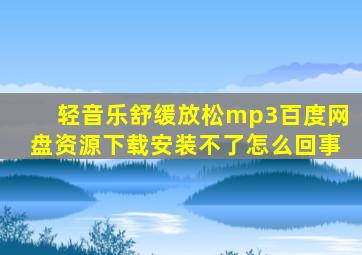 轻音乐舒缓放松mp3百度网盘资源下载安装不了怎么回事